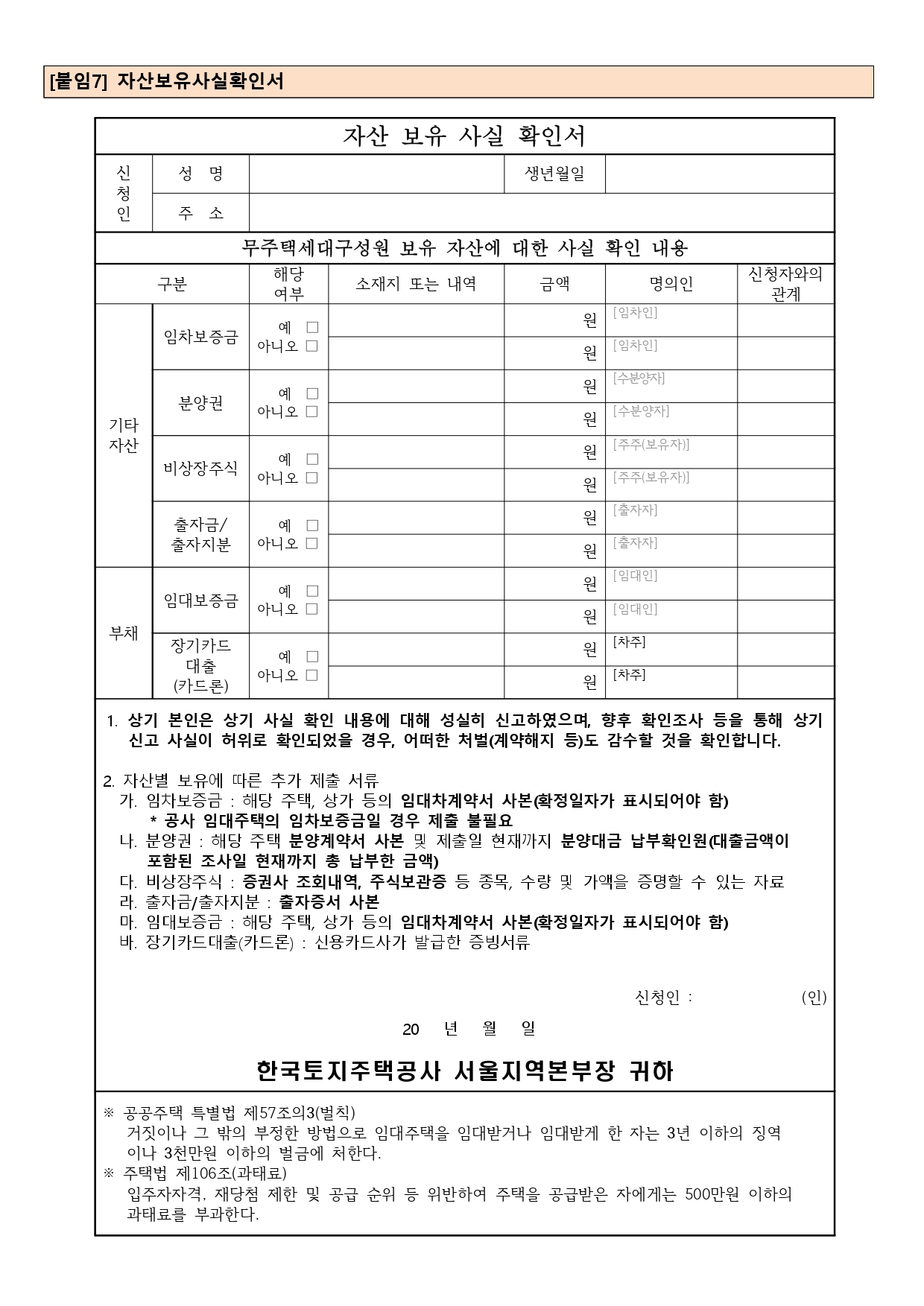 [붙임7] 자산보유사실확인서

자산 보유 사실 확인서

| 신청인 | 성 명 | | 생년월일 | |
|---|---|---|---|---|
| | 주 소 | | | |

무주택세대구성원 보유 자산에 대한 사실 확인 내용

| 구분 | | 해당 여부 | 소재지 또는 내역 | 금액 | 명의인 | 신청자와의 관계 |
|---|---|---|---|---|---|---|
| 기타 자산 | 임차보증금 | 예 □ 아니오 □ | | 원 | [임차인] | |
| | | | | 원 | [임차인] | |
| | 분양권 | 예 □ 아니오 □ | | 원 | [수분양자] | |
| | | | | 원 | [수분양자] | |
| | 비상장주식 | 예 □ 아니오 □ | | 원 | [주주(보유자)] | |
| | | | | 원 | [주주(보유자)] | |
| | 출자금/ 출자지분 | 예 □ 아니오 □ | | 원 | [출자자] | |
| | | | | 원 | [출자자] | |
| 부채 | 임대보증금 | 예 □ 아니오 □ | | 원 | [임대인] | |
| | | | | 원 | [임대인] | |
| | 장기카드 대출 (카드론) | 예 □ 아니오 □ | | 원 | [차주] | |
| | | | | 원 | [차주] | |

1. 상기 본인은 상기 사실 확인 내용에 대해 성실히 신고하였으며, 향후 확인조사 등을 통해 상기 신고 사실이 허위로 확인되었을 경우, 어떠한 처벌(계약해지 등)도 감수할 것을 확인합니다.

2. 자산별 보유에 따른 추가 제출 서류
가. 임차보증금 : 해당 주택, 상가 등의 임대차계약서 사본(확정일자가 표시되어야 함)
* 공사 임대주택의 임차보증금일 경우 제출 불필요
나. 분양권 : 해당 주택 분양계약서 사본 및 제출일 현재까지 분양대금 납부확인원(대출금액이 포함된 조사일 현재까지 총 납부한 금액)
다. 비상장주식 : 증권사 조회내역, 주식보관증 등 종목, 수량 및 가액을 증명할 수 있는 자료
라. 출자금/출자지분 : 출자증서 사본
마. 임대보증금 : 해당 주택, 상가 등의 임대차계약서 사본(확정일자가 표시되어야 함)
바. 장기카드대출(카드론) : 신용카드사가 발급한 증빙서류

신청인 : (인)

20 년 월 일

한국토지주택공사 서울지역본부장 귀하

※ 공공주택 특별법 제57조의3(벌칙)
거짓이나 그 밖의 부정한 방법으로 임대주택을 임대받거나 임대받게 한 자는 3년 이하의 징역이나 3천만원 이하의 벌금에 처한다.
※ 주택법 제106조(과태료)
입주자자격, 재당첨 제한 및 공급 순위 등 위반하여 주택을 공급받은 자에게는 500만원 이하의 과태료를 부과한다.